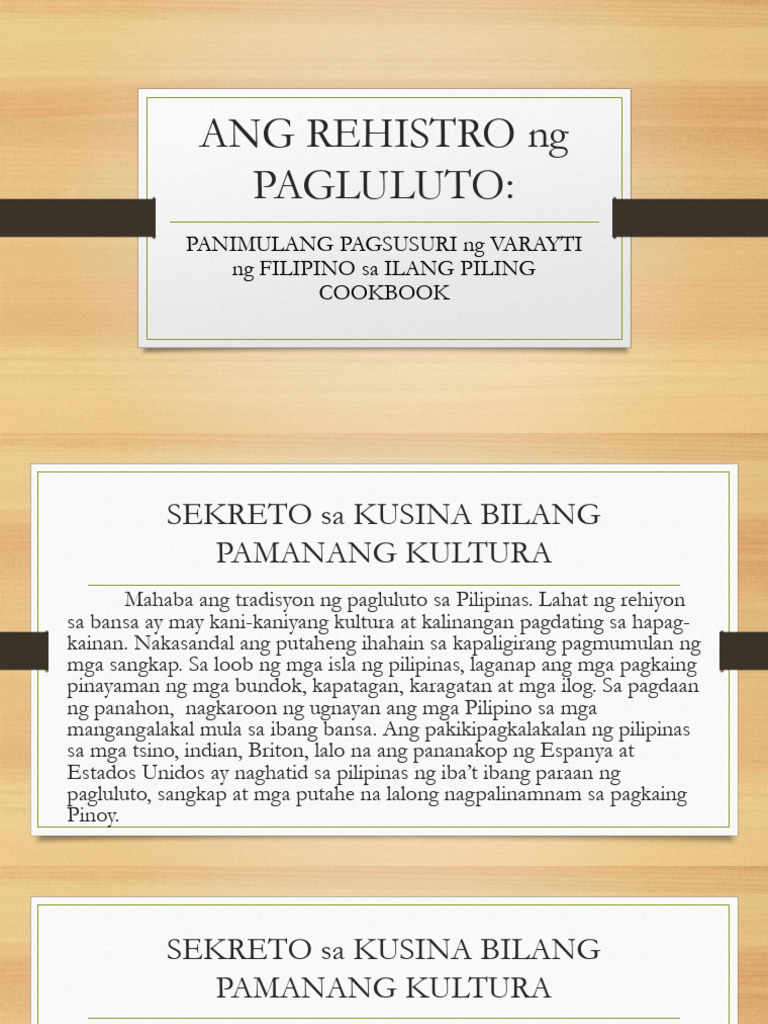 ANG REHISTRO ng PAGLULUTO:

PANIMULANG PAGSUSURI ng VARAYTI ng FILIPINO sa ILANG PILING COOKBOOK

SEKRETO sa KUSINA BILANG PAMANANG KULTURA

Mahaba ang tradisyon ng pagluluto sa Pilipinas. Lahat ng rehiyon sa bansa ay may kani-kaniyang kultura at kalinangan pagdating sa hapag-kainan. Nakasandal ang putaheng ihahain sa kapaligirang pagmumulan ng mga sangkap. Sa loob ng mga isla ng pilipinas, laganap ang mga pagkaing pinayaman ng mga bundok, kapatagan, karagatan at mga ilog. Sa pagdaan ng panahon, nagkaroon ng ugnayan ang mga Pilipino sa mga mangangalakal mula sa ibang bansa. Ang pakikipagkalakalan ng pilipinas sa mga tsino, indian, Briton, lalo na ang pananakop ng Espanya at Estados Unidos ay naghatid sa pilipinas ng iba't ibang paraan ng pagluluto, sangkap at mga putahe na lalong nagpalinamnam sa pagkaing Pinoy.

SEKRETO sa KUSINA BILANG PAMANANG KULTURA